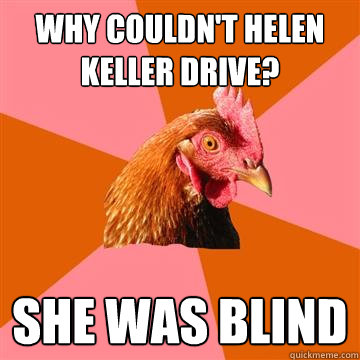 WHY COULDN'T HELEN KELLER DRIVE?

SHE WAS BLIND

quickmeme.com